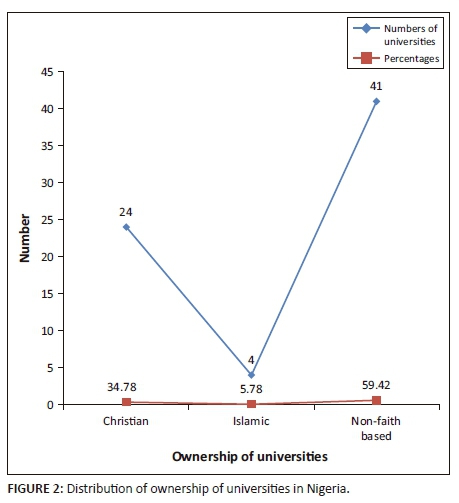 Numbers of universities
Percentages

45
40
35
30
25
20
15
10
5
0

Number

24
4
41
34.78
5.78
59.42

Christian
Islamic
Non-faith based

Ownership of universities

FIGURE 2: Distribution of ownership of universities in Nigeria.